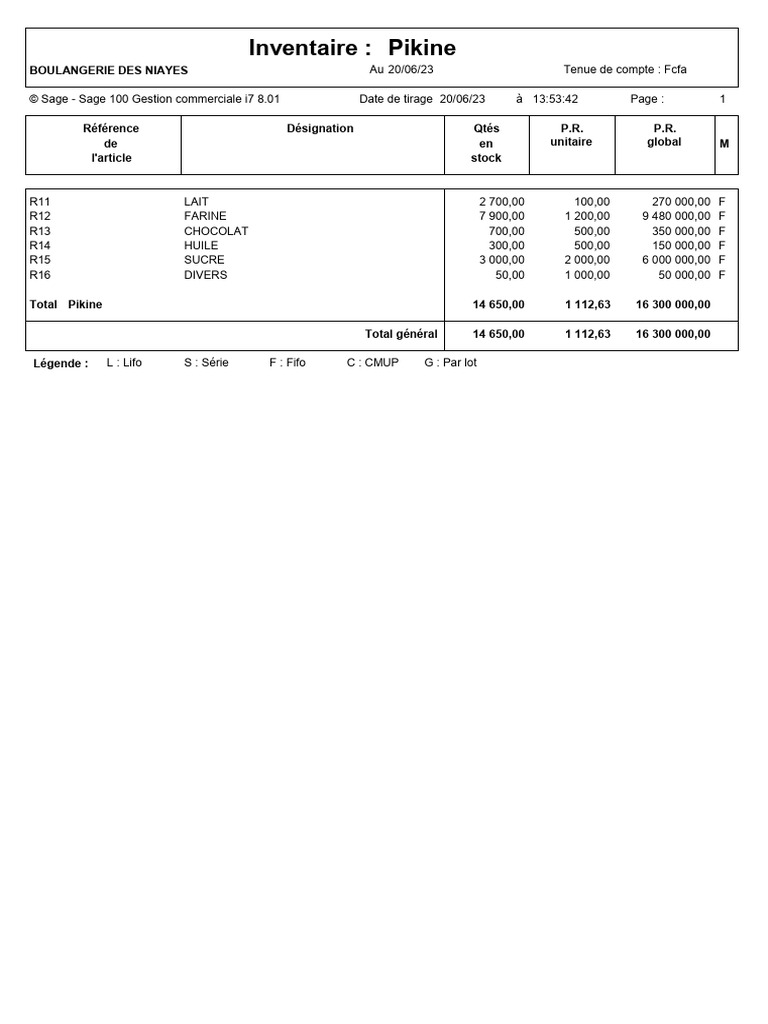 Inventaire : Pikine

BOULANGERIE DES NIAYES   Au 20/06/23   Tenue de compte : Fcfa

© Sage - Sage 100 Gestion commerciale i7 8.01   Date de tirage 20/06/23   à 13:53:42   Page : 1

| Référence de l'article | Désignation | Qtés en stock | P.R. unitaire | P.R. global | M |
|---|---|---|---|---|---|
| R11 | LAIT | 2 700,00 | 100,00 | 270 000,00 | F |
| R12 | FARINE | 7 900,00 | 1 200,00 | 9 480 000,00 | F |
| R13 | CHOCOLAT | 700,00 | 500,00 | 350 000,00 | F |
| R14 | HUILE | 300,00 | 500,00 | 150 000,00 | F |
| R15 | SUCRE | 3 000,00 | 2 000,00 | 6 000 000,00 | F |
| R16 | DIVERS | 50,00 | 1 000,00 | 50 000,00 | F |
| Total Pikine | | 14 650,00 | 1 112,63 | 16 300 000,00 | |
| | Total général | 14 650,00 | 1 112,63 | 16 300 000,00 | |

Légende : L : Lifo   S : Série   F : Fifo   C : CMUP   G : Par lot